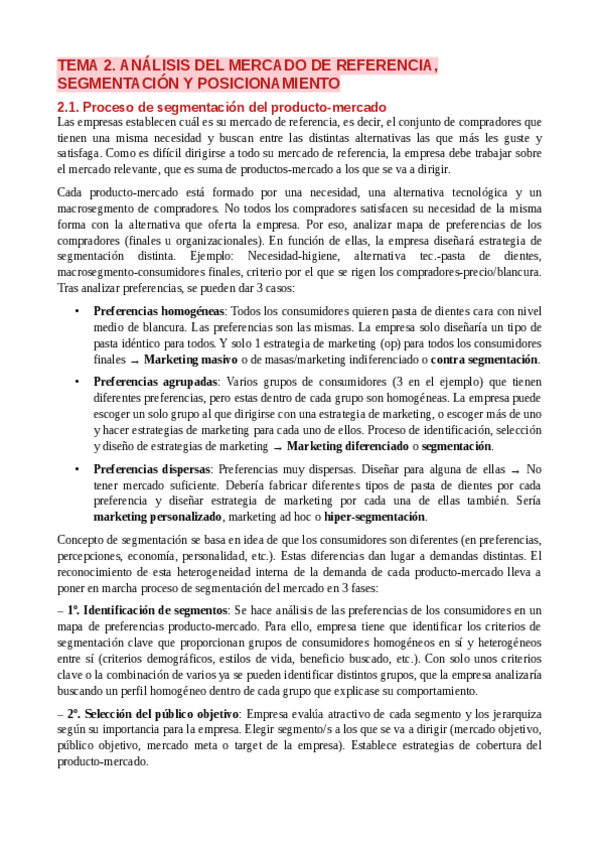 TEMA 2. ANÁLISIS DEL MERCADO DE REFERENCIA, SEGMENTACIÓN Y POSICIONAMIENTO

2.1. Proceso de segmentación del producto-mercado

Las empresas establecen cuál es su mercado de referencia, es decir, el conjunto de compradores que tienen una misma necesidad y buscan entre las distintas alternativas las que más les guste y satisfaga. Como es difícil dirigirse a todo su mercado de referencia, la empresa debe trabajar sobre el mercado relevante, que es suma de productos-mercado a los que se va a dirigir.

Cada producto-mercado está formado por una necesidad, una alternativa tecnológica y un macrosegmento de compradores. No todos los compradores satisfacen su necesidad de la misma forma con la alternativa que oferta la empresa. Por eso, analizar mapa de preferencias de los compradores (finales u organizacionales). En función de ellas, la empresa diseñará estrategia de segmentación distinta. Ejemplo: Necesidad-higiene, alternativa tec.-pasta de dientes, macrosegmento-consumidores finales, criterio por el que se rigen los compradores-precio/blancura. Tras analizar preferencias, se pueden dar 3 casos:

• Preferencias homogéneas: Todos los consumidores quieren pasta de dientes cara con nivel medio de blancura. Las preferencias son las mismas. La empresa solo diseñaría un tipo de pasta idéntico para todos. Y solo 1 estrategia de marketing (op) para todos los consumidores finales → Marketing masivo o de masas/marketing indiferenciado o contra segmentación.

• Preferencias agrupadas: Varios grupos de consumidores (3 en el ejemplo) que tienen diferentes preferencias, pero estas dentro de cada grupo son homogéneas. La empresa puede escoger un solo grupo al que dirigirse con una estrategia de marketing, o escoger más de uno y hacer estrategias de marketing para cada uno de ellos. Proceso de identificación, selección y diseño de estrategias de marketing → Marketing diferenciado o segmentación.

• Preferencias dispersas: Preferencias muy dispersas. Diseñar para alguna de ellas → No tener mercado suficiente. Debería fabricar diferentes tipos de pasta de dientes por cada preferencia y diseñar estrategia de marketing por cada una de ellas también. Sería marketing personalizado, marketing ad hoc o hiper-segmentación.

Concepto de segmentación se basa en idea de que los consumidores son diferentes (en preferencias, percepciones, economía, personalidad, etc.). Estas diferencias dan lugar a demandas distintas. El reconocimiento de esta heterogeneidad interna de la demanda de cada producto-mercado lleva a poner en marcha proceso de segmentación del mercado en 3 fases:

– 1º. Identificación de segmentos: Se hace análisis de las preferencias de los consumidores en un mapa de preferencias producto-mercado. Para ello, empresa tiene que identificar los criterios de segmentación clave que proporcionan grupos de consumidores homogéneos en sí y heterogéneos entre sí (criterios demográficos, estilos de vida, beneficio buscado, etc.). Con solo unos criterios clave o la combinación de varios ya se pueden identificar distintos grupos, que la empresa analizaría buscando un perfil homogéneo dentro de cada grupo que explicase su comportamiento.

– 2º. Selección del público objetivo: Empresa evalúa atractivo de cada segmento y los jerarquiza según su importancia para la empresa. Elegir segmento/s a los que se va a dirigir (mercado objetivo, público objetivo, mercado meta o target de la empresa). Establece estrategias de cobertura del producto-mercado.